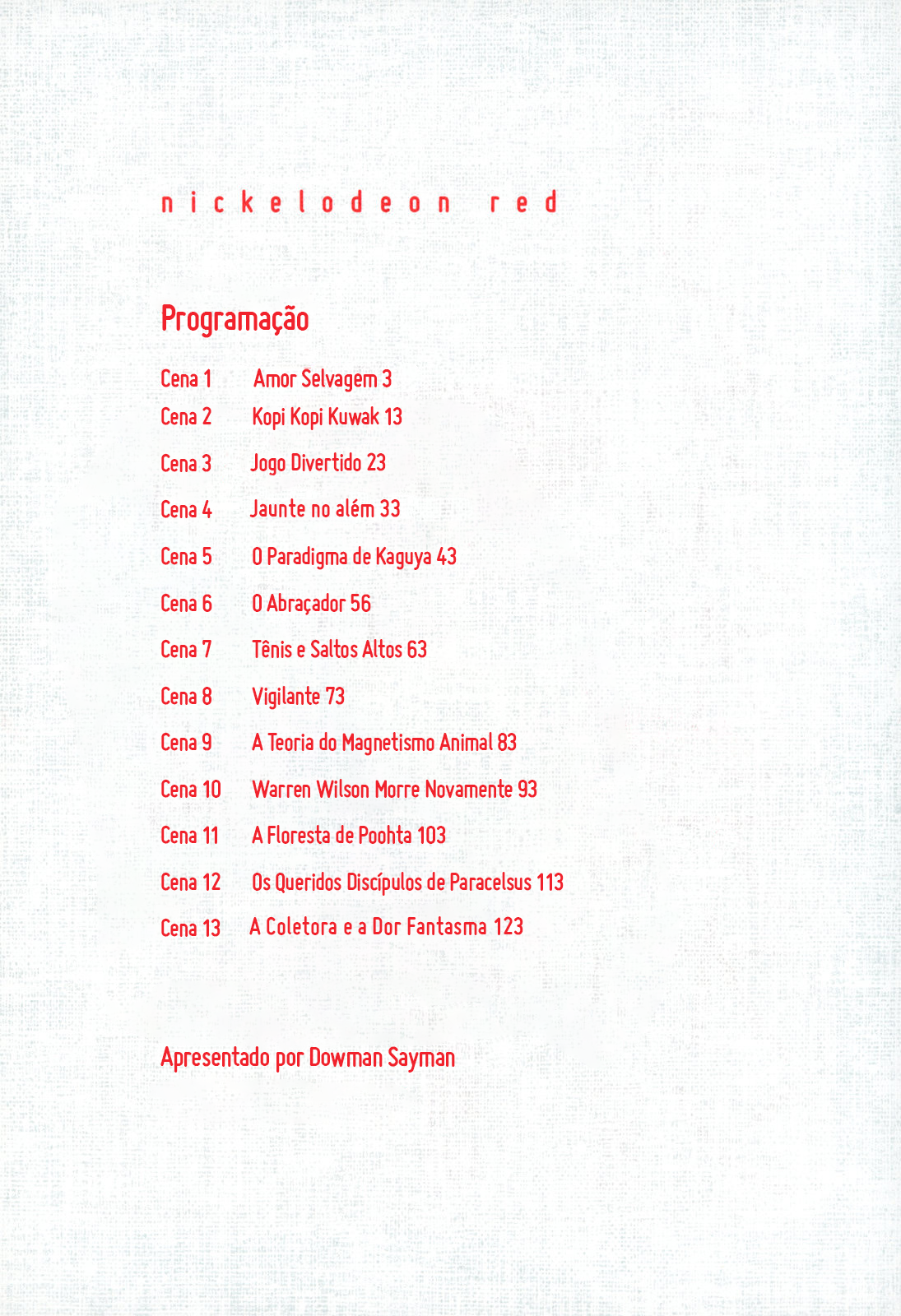 nickelodeon red

Programação

Cena 1 Amor Selvagem 3
Cena 2 Kopi Kopi Kuwak 13
Cena 3 Jogo Divertido 23
Cena 4 Jaunte no além 33
Cena 5 O Paradigma de Kaguya 43
Cena 6 O Abraçador 56
Cena 7 Tênis e Saltos Altos 63
Cena 8 Vigilante 73
Cena 9 A Teoria do Magnetismo Animal 83
Cena 10 Warren Wilson Morre Novamente 93
Cena 11 A Floresta de Poohta 103
Cena 12 Os Queridos Discípulos de Paracelsus 113
Cena 13 A Coletora e a Dor Fantasma 123

Apresentado por Dowman Sayman